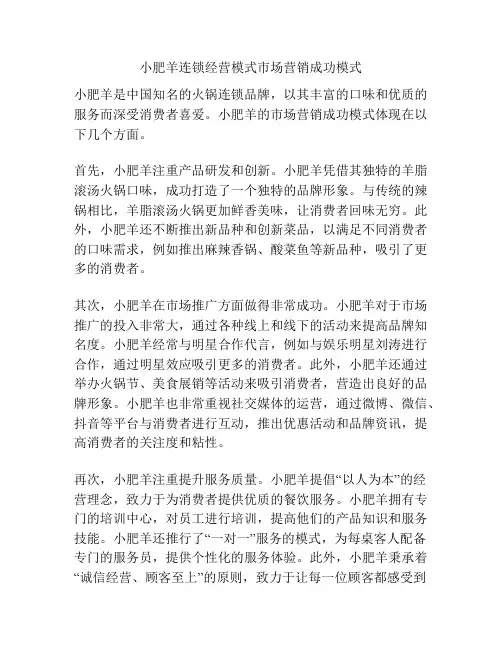 小肥羊连锁经营模式市场营销成功模式

小肥羊是中国知名的火锅连锁品牌，以其丰富的口味和优质的服务而深受消费者喜爱。小肥羊的市场营销成功模式体现在以下几个方面。

首先，小肥羊注重产品研发和创新。小肥羊凭借其独特的羊脂滚汤火锅口味，成功打造了一个独特的品牌形象。与传统的辣锅相比，羊脂滚汤火锅更加鲜香美味，让消费者回味无穷。此外，小肥羊还不断推出新品种和创新菜品，以满足不同消费者的口味需求，例如推出麻辣香锅、酸菜鱼等新品种，吸引了更多的消费者。

其次，小肥羊在市场推广方面做得非常成功。小肥羊对于市场推广的投入非常大，通过各种线上和线下的活动来提高品牌知名度。小肥羊经常与明星合作代言，例如与娱乐明星刘涛进行合作，通过明星效应吸引更多的消费者。此外，小肥羊还通过举办火锅节、美食展销等活动来吸引消费者，营造出良好的品牌形象。小肥羊也非常重视社交媒体的运营，通过微博、微信、抖音等平台与消费者进行互动，推出优惠活动和品牌资讯，提高消费者的关注度和粘性。

再次，小肥羊注重提升服务质量。小肥羊提倡“以人为本”的经营理念，致力于为消费者提供优质的餐饮服务。小肥羊拥有专门的培训中心，对员工进行培训，提高他们的产品知识和服务技能。小肥羊还推行了“一对一”服务的模式，为每桌客人配备专门的服务员，提供个性化的服务体验。此外，小肥羊秉承着“诚信经营、顾客至上”的原则，致力于让每一位顾客都感受到